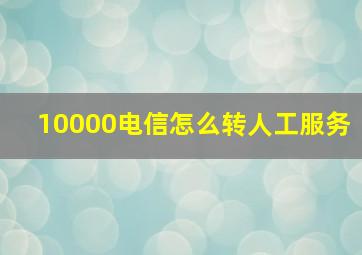 10000电信怎么转人工服务